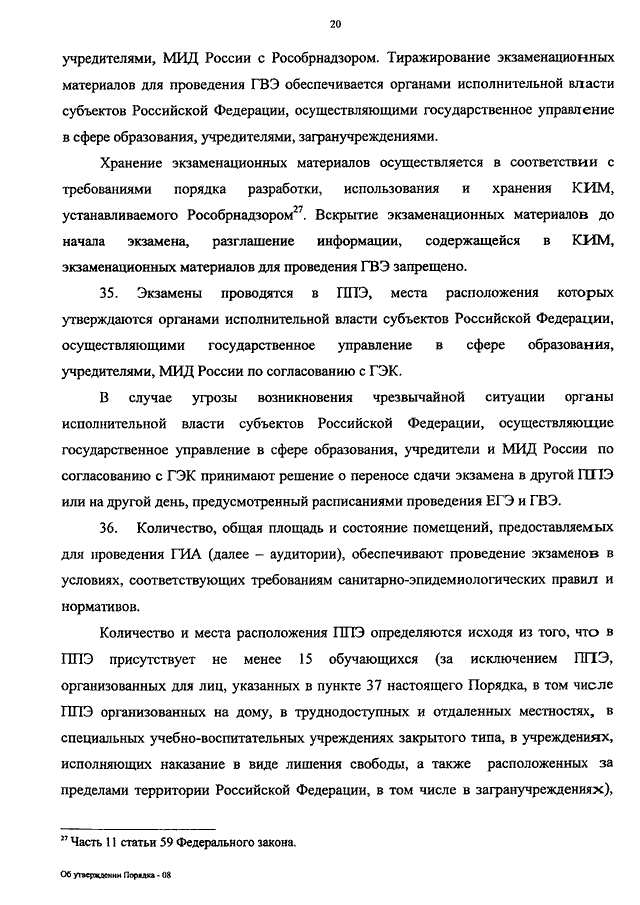 20

учредителями, МИД России с Рособрнадзором. Тиражирование экзаменационных материалов для проведения ГВЭ обеспечивается органами исполнительной власти субъектов Российской Федерации, осуществляющими государственное управление в сфере образования, учредителями, загранучреждениями.

Хранение экзаменационных материалов осуществляется в соответствии с требованиями порядка разработки, использования и хранения КИМ, устанавливаемого Рособрнадзором$^{27}$. Вскрытие экзаменационных материалов до начала экзамена, разглашение информации, содержащейся в КИМ, экзаменационных материалов для проведения ГВЭ запрещено.

35. Экзамены проводятся в ППЭ, места расположения которых утверждаются органами исполнительной власти субъектов Российской Федерации, осуществляющими государственное управление в сфере образования, учредителями, МИД России по согласованию с ГЭК.

В случае угрозы возникновения чрезвычайной ситуации органы исполнительной власти субъектов Российской Федерации, осуществляющие государственное управление в сфере образования, учредители и МИД России по согласованию с ГЭК принимают решение о переносе сдачи экзамена в другой ППЭ или на другой день, предусмотренный расписаниями проведения ЕГЭ и ГВЭ.

36. Количество, общая площадь и состояние помещений, предоставляемых для проведения ГИА (далее – аудитории), обеспечивают проведение экзаменов в условиях, соответствующих требованиям санитарно-эпидемиологических правил и нормативов.

Количество и места расположения ППЭ определяются исходя из того, что в ППЭ присутствует не менее 15 обучающихся (за исключением ППЭ, организованных для лиц, указанных в пункте 37 настоящего Порядка, в том числе ППЭ организованных на дому, в труднодоступных и отдаленных местностях, в специальных учебно-воспитательных учреждениях закрытого типа, в учреждениях, исполняющих наказание в виде лишения свободы, а также расположенных за пределами территории Российской Федерации, в том числе в загранучреждениях),

$^{27}$ Часть 11 статьи 59 Федерального закона.

Об утверждении Порядка - 08